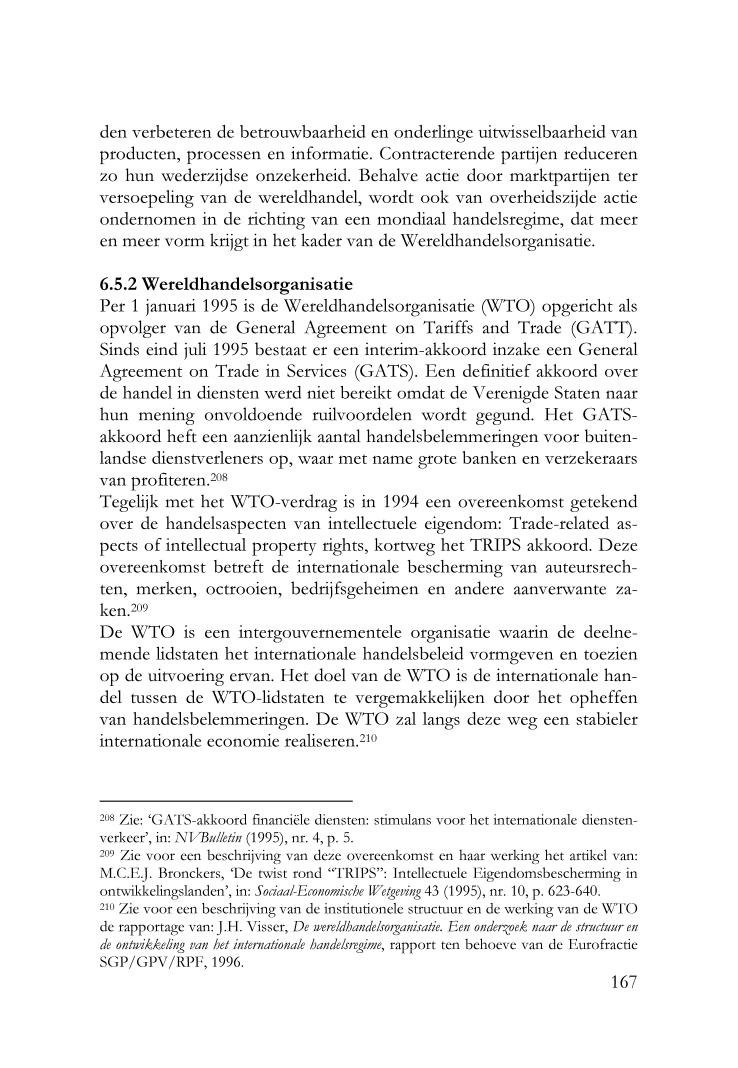 den verbeteren de betrouwbaarheid en onderlinge uitwisselbaarheid van producten, processen en informatie. Contracterende partijen reduceren zo hun wederzijdse onzekerheid. Behalve actie door marktpartijen ter versoepeling van de wereldhandel, wordt ook van overheidszijde actie ondernomen in de richting van een mondiaal handelsregime, dat meer en meer vorm krijgt in het kader van de Wereldhandelsorganisatie.

6.5.2 Wereldhandelsorganisatie
Per 1 januari 1995 is de Wereldhandelsorganisatie (WTO) opgericht als opvolger van de General Agreement on Tariffs and Trade (GATT). Sinds eind juli 1995 bestaat er een interim-akkoord inzake een General Agreement on Trade in Services (GATS). Een definitief akkoord over de handel in diensten werd niet bereikt omdat de Verenigde Staten naar hun mening onvoldoende ruilvoordelen wordt gegund. Het GATS-akkoord heft een aanzienlijk aantal handelsbelemmeringen voor buitenlandse dienstverleners op, waar met name grote banken en verzekeraars van profiteren.$^{208}$
Tegelijk met het WTO-verdrag is in 1994 een overeenkomst getekend over de handelsaspecten van intellectuele eigendom: Trade-related aspects of intellectual property rights, kortweg het TRIPS akkoord. Deze overeenkomst betreft de internationale bescherming van auteursrechten, merken, octrooien, bedrijfsgeheimen en andere aanverwante zaken.$^{209}$
De WTO is een intergouvernementele organisatie waarin de deelnemende lidstaten het internationale handelsbeleid vormgeven en toezien op de uitvoering ervan. Het doel van de WTO is de internationale handel tussen de WTO-lidstaten te vergemakkelijken door het opheffen van handelsbelemmeringen. De WTO zal langs deze weg een stabieler internationale economie realiseren.$^{210}$

$^{208}$ Zie: 'GATS-akkoord financiële diensten: stimulans voor het internationale dienstenverkeer', in: NVBulletin (1995), nr. 4, p. 5.
$^{209}$ Zie voor een beschrijving van deze overeenkomst en haar werking het artikel van: M.C.E.J. Bronckers, 'De twist rond "TRIPS": Intellectuele Eigendomsbescherming in ontwikkelingslanden', in: Sociaal-Economische Wetgeving 43 (1995), nr. 10, p. 623-640.
$^{210}$ Zie voor een beschrijving van de institutionele structuur en de werking van de WTO de rapportage van: J.H. Visser, De wereldhandelsorganisatie. Een onderzoek naar de structuur en de ontwikkeling van het internationale handelsregime, rapport ten behoeve van de Eurofractie SGP/GPV/RPF, 1996.

167